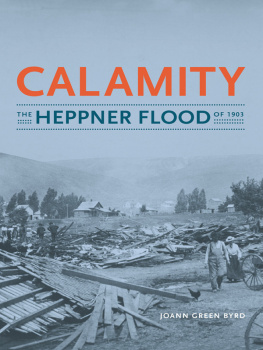 CALAMITY

THE HEPPNER FLOOD OF 1903

JOANN GREEN BYRD